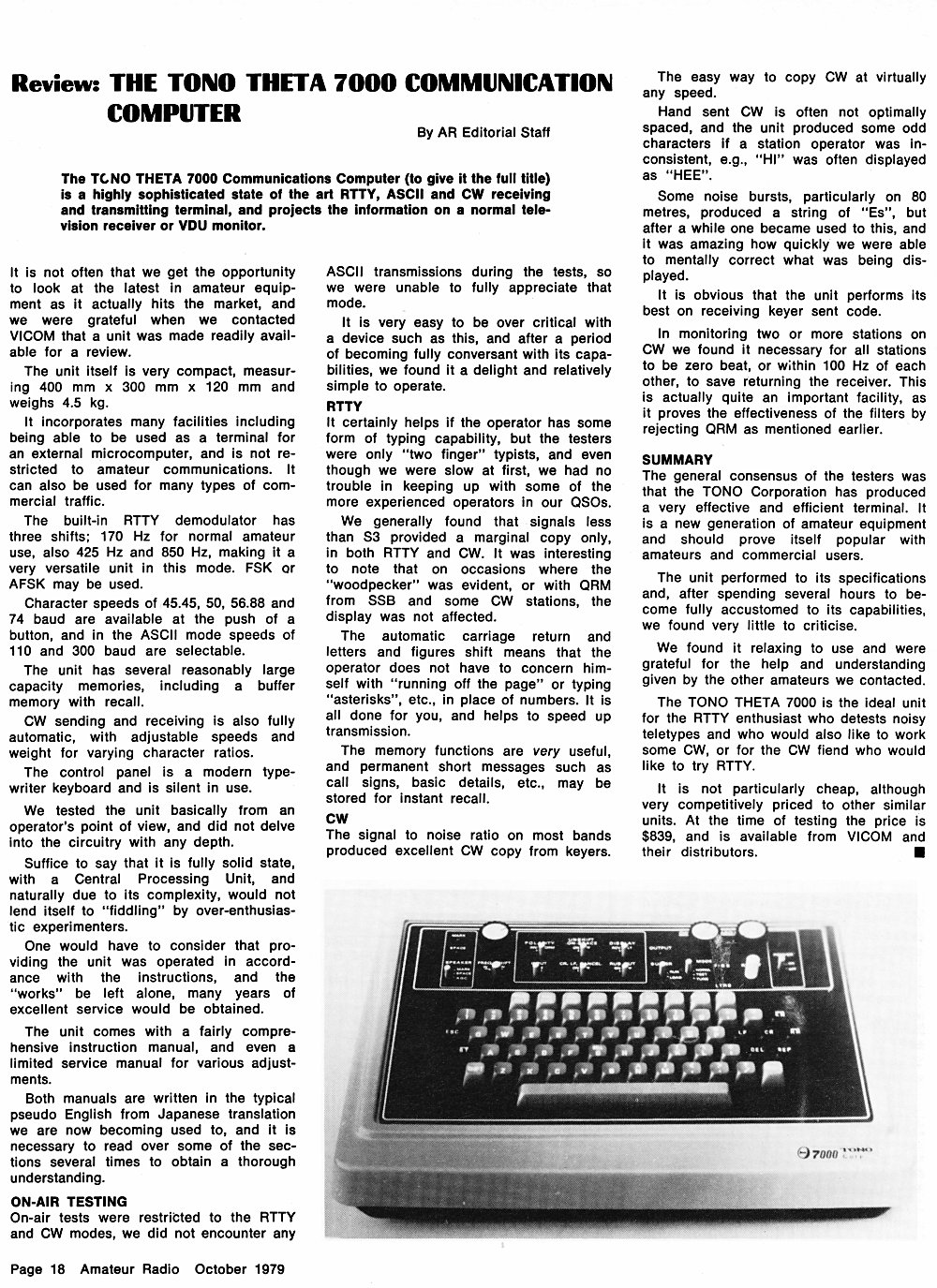 Review: THE TONO THETA 7000 COMMUNICATION COMPUTER

By AR Editorial Staff

The TONO THETA 7000 Communications Computer (to give it the full title) is a highly sophisticated state of the art RTTY, ASCII and CW receiving and transmitting terminal, and projects the information on a normal television receiver or VDU monitor.

It is not often that we get the opportunity to look at the latest in amateur equipment as it actually hits the market, and we were grateful when we contacted VICOM that a unit was made readily available for a review.

The unit itself is very compact, measuring 400 mm x 300 mm x 120 mm and weighs 4.5 kg.

It incorporates many facilities including being able to be used as a terminal for an external microcomputer, and is not restricted to amateur communications. It can also be used for many types of commercial traffic.

The built-in RTTY demodulator has three shifts; 170 Hz for normal amateur use, also 425 Hz and 850 Hz, making it a very versatile unit in this mode. FSK or AFSK may be used.

Character speeds of 45.45, 50, 56.88 and 74 baud are available at the push of a button, and in the ASCII mode speeds of 110 and 300 baud are selectable.

The unit has several reasonably large capacity memories, including a buffer memory with recall.

CW sending and receiving is also fully automatic, with adjustable speeds and weight for varying character ratios.

The control panel is a modern typewriter keyboard and is silent in use.

We tested the unit basically from an operator's point of view, and did not delve into the circuitry with any depth.

Suffice to say that it is fully solid state, with a Central Processing Unit, and naturally due to its complexity, would not lend itself to "fiddling" by over-enthusiastic experimenters.

One would have to consider that providing the unit was operated in accordance with the instructions, and the "works" be left alone, many years of excellent service would be obtained.

The unit comes with a fairly comprehensive instruction manual, and even a limited service manual for various adjustments.

Both manuals are written in the typical pseudo English from Japanese translation we are now becoming used to, and it is necessary to read over some of the sections several times to obtain a thorough understanding.

ON-AIR TESTING
On-air tests were restricted to the RTTY and CW modes, we did not encounter any ASCII transmissions during the tests, so we were unable to fully appreciate that mode.

It is very easy to be over critical with a device such as this, and after a period of becoming fully conversant with its capabilities, we found it a delight and relatively simple to operate.

RTTY
It certainly helps if the operator has some form of typing capability, but the testers were only "two finger" typists, and even though we were slow at first, we had no trouble in keeping up with some of the more experienced operators in our QSOs.

We generally found that signals less than S3 provided a marginal copy only, in both RTTY and CW. It was interesting to note that on occasions where the "woodpecker" was evident, or with QRM from SSB and some CW stations, the display was not affected.

The automatic carriage return and letters and figures shift means that the operator does not have to concern himself with "running off the page" or typing "asterisks", etc., in place of numbers. It is all done for you, and helps to speed up transmission.

The memory functions are very useful, and permanent short messages such as call signs, basic details, etc., may be stored for instant recall.

CW
The signal to noise ratio on most bands produced excellent CW copy from keyers. The easy way to copy CW at virtually any speed.

Hand sent CW is often not optimally spaced, and the unit produced some odd characters if a station operator was inconsistent, e.g., "HI" was often displayed as "HEE".

Some noise bursts, particularly on 80 metres, produced a string of "Es", but after a while one became used to this, and it was amazing how quickly we were able to mentally correct what was being displayed.

It is obvious that the unit performs its best on receiving keyer sent code.

In monitoring two or more stations on CW we found it necessary for all stations to be zero beat, or within 100 Hz of each other, to save returning the receiver. This is actually quite an important facility, as it proves the effectiveness of the filters by rejecting QRM as mentioned earlier.

SUMMARY
The general consensus of the testers was that the TONO Corporation has produced a very effective and efficient terminal. It is a new generation of amateur equipment and should prove itself popular with amateurs and commercial users.

The unit performed to its specifications and, after spending several hours to become fully accustomed to its capabilities, we found very little to criticise.

We found it relaxing to use and were grateful for the help and understanding given by the other amateurs we contacted.

The TONO THETA 7000 is the ideal unit for the RTTY enthusiast who detests noisy teletypes and who would also like to work some CW, or for the CW fiend who would like to try RTTY.

It is not particularly cheap, although very competitively priced to other similar units. At the time of testing the price is $839, and is available from VICOM and their distributors.

7000 TONO

Page 18 Amateur Radio October 1979